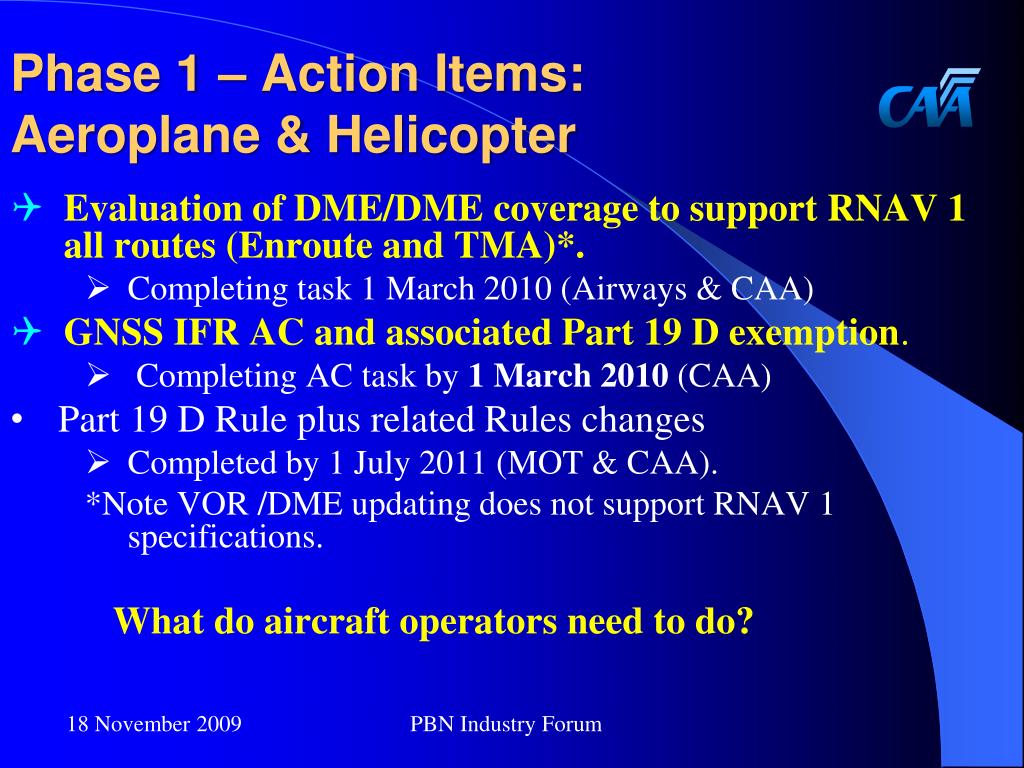 Phase 1 – Action Items:
Aeroplane & Helicopter

CAA

✈ Evaluation of DME/DME coverage to support RNAV 1 all routes (Enroute and TMA)*.

➢ Completing task 1 March 2010 (Airways & CAA)

✈ GNSS IFR AC and associated Part 19 D exemption.

➢ Completing AC task by 1 March 2010 (CAA)

• Part 19 D Rule plus related Rules changes

➢ Completed by 1 July 2011 (MOT & CAA).

*Note VOR /DME updating does not support RNAV 1 specifications.

What do aircraft operators need to do?

18 November 2009

PBN Industry Forum